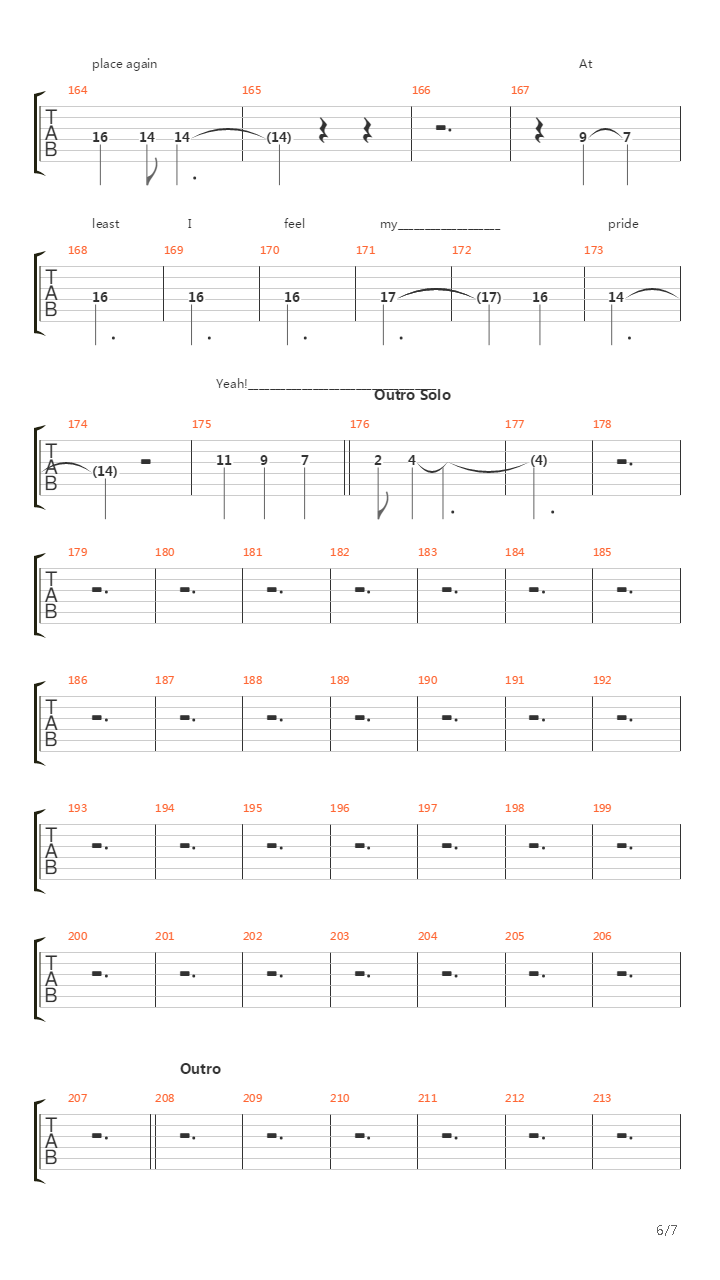 place again At

164 165 166 167

T
A
B

16 14 14 (14) 9 7

least I feel my____ pride

168 169 170 171 172 173

T
A
B

16 16 16 17 (17) 16 14

Yeah!____

Outro Solo

174 175 176 177 178

T
A
B

(14) 11 9 7 2 4 (4)

179 180 181 182 183 184 185

T
A
B

186 187 188 189 190 191 192

T
A
B

193 194 195 196 197 198 199

T
A
B

200 201 202 203 204 205 206

T
A
B

Outro

207 208 209 210 211 212 213

T
A
B

6/7